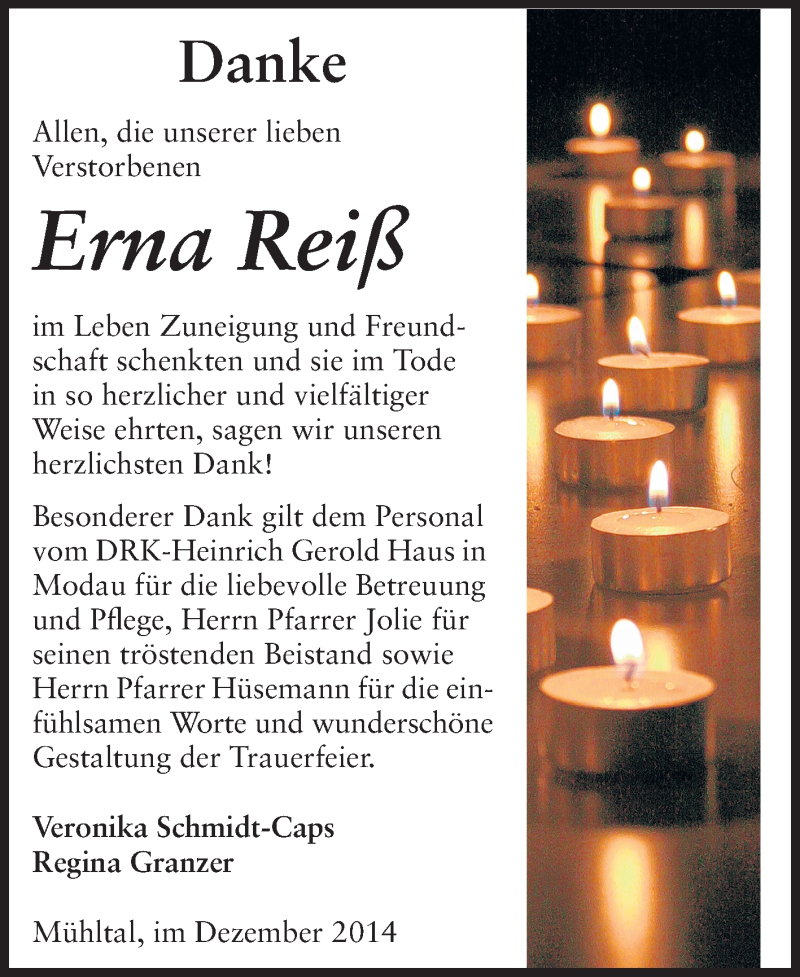 Danke

Allen, die unserer lieben Verstorbenen

Erna Reiß

im Leben Zuneigung und Freundschaft schenkten und sie im Tode in so herzlicher und vielfältiger Weise ehrten, sagen wir unseren herzlichsten Dank!

Besonderer Dank gilt dem Personal vom DRK-Heinrich Gerold Haus in Modau für die liebevolle Betreuung und Pflege, Herrn Pfarrer Jolie für seinen tröstenden Beistand sowie Herrn Pfarrer Hüsemann für die einfühlsamen Worte und wunderschöne Gestaltung der Trauerfeier.

Veronika Schmidt-Caps
Regina Granzer

Mühltal, im Dezember 2014